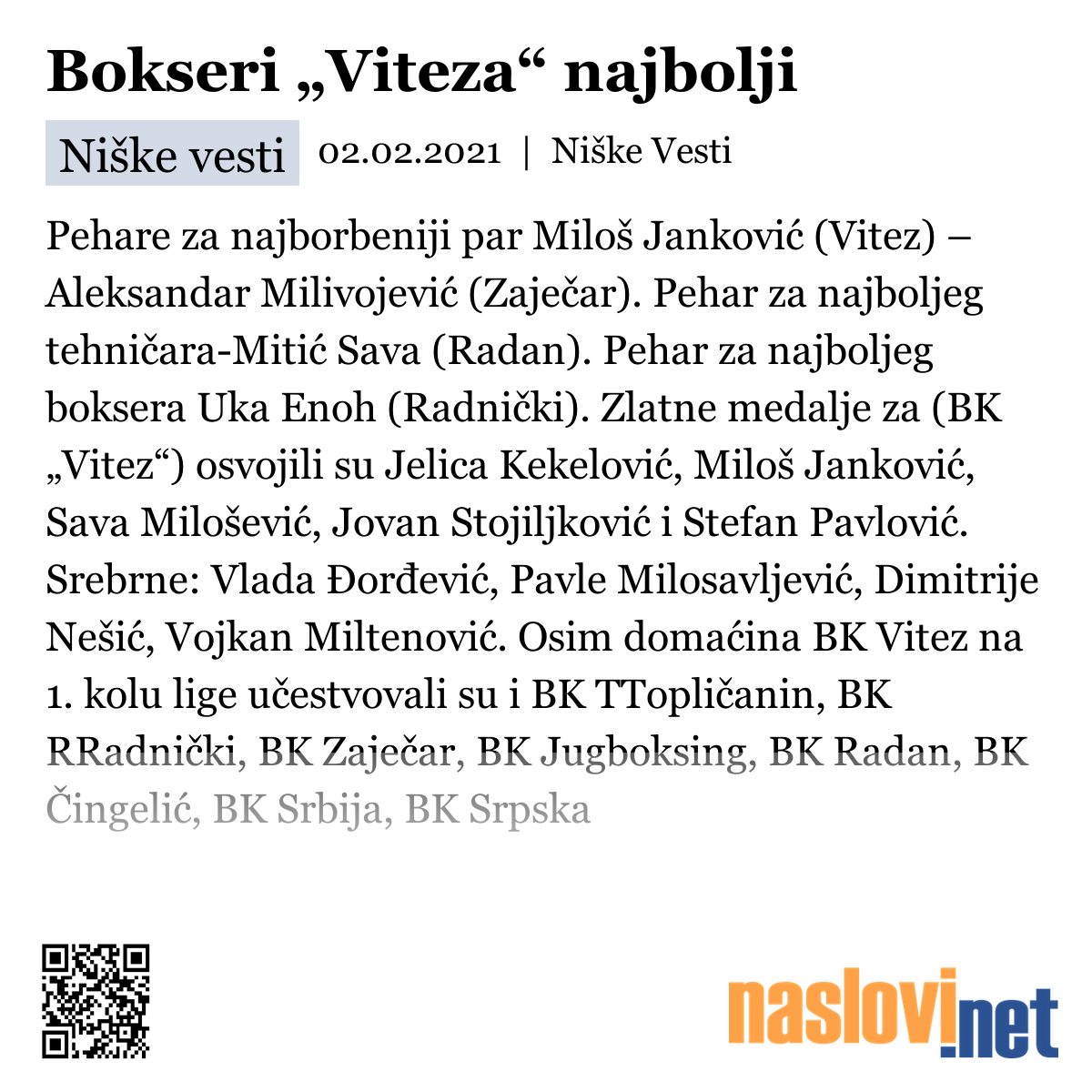 Bokseri „Viteza“ najbolji

Niške vesti 02.02.2021 | Niške Vesti

Pehare za najborbeniji par Miloš Janković (Vitez) – Aleksandar Milivojević (Zaječar). Pehar za najboljeg tehničara-Mitić Sava (Radan). Pehar za najboljeg boksera Uka Enoh (Radnički). Zlatne medalje za (BK „Vitez“) osvojili su Jelica Kekelović, Miloš Janković, Sava Milošević, Jovan Stojiljković i Stefan Pavlović. Srebrne: Vlada Đorđević, Pavle Milosavljević, Dimitrije Nešić, Vojkan Miltenović. Osim domaćina BK Vitez na 1. kolu lige učestvovali su i BK TTopličanin, BK RRadnički, BK Zaječar, BK Jugboksing, BK Radan, BK Čingelić, BK Srbija, BK Srpska

naslovi.net